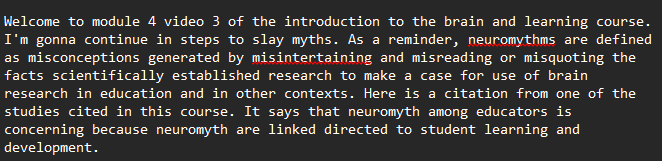 Welcome to module 4 video 3 of the introduction to the brain and learning course. I'm gonna continue in steps to slay myths. As a reminder, neuromythms are defined as misconceptions generated by misintertaining and misreading or misquoting the facts scientifically established research to make a case for use of brain research in education and in other contexts. Here is a citation from one of the studies cited in this course. It says that neuromyth among educators is concerning because neuromyth are linked directed to student learning and development.